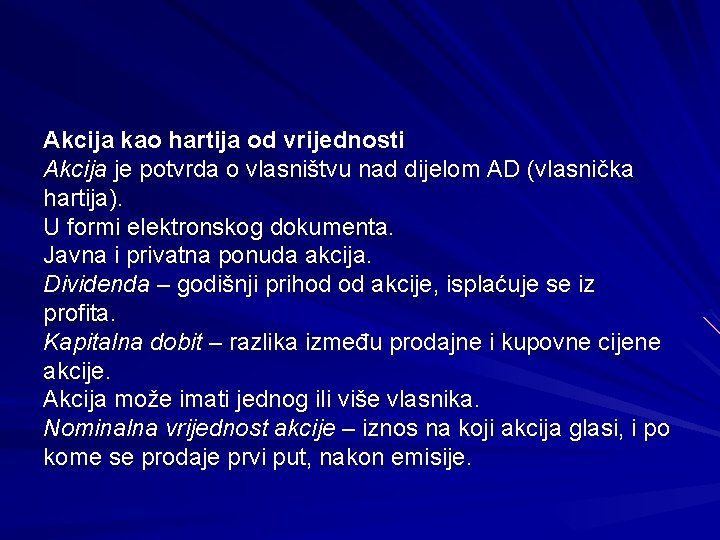 Akcija kao hartija od vrijednosti
Akcija je potvrda o vlasništvu nad dijelom AD (vlasnička hartija).
U formi elektronskog dokumenta.
Javna i privatna ponuda akcija.
Dividenda – godišnji prihod od akcije, isplaćuje se iz profita.
Kapitalna dobit – razlika između prodajne i kupovne cijene akcije.
Akcija može imati jednog ili više vlasnika.
Nominalna vrijednost akcije – iznos na koji akcija glasi, i po kome se prodaje prvi put, nakon emisije.